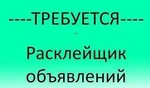 ----ТРЕБУЕТСЯ----
-
Расклейщик объявлений